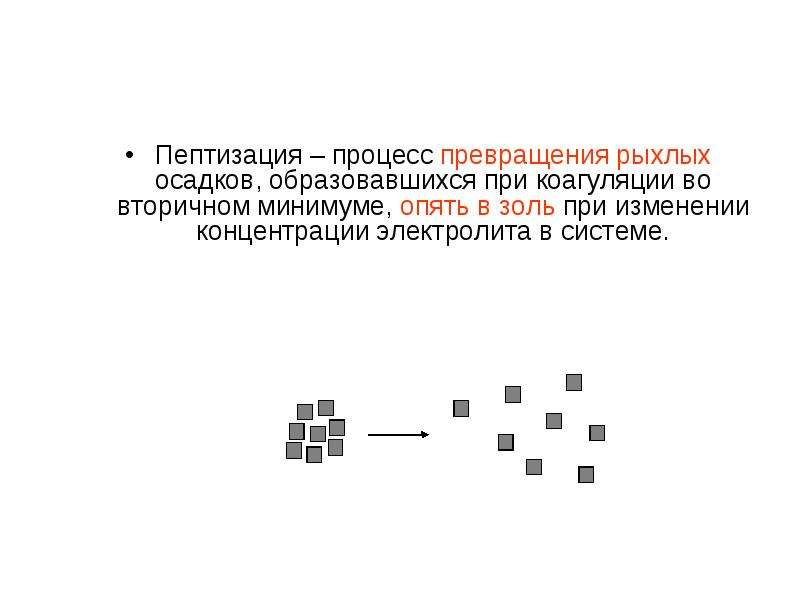 • Пептизация – процесс превращения рыхлых осадков, образовавшихся при коагуляции во вторичном минимуме, опять в золь при изменении концентрации электролита в системе.